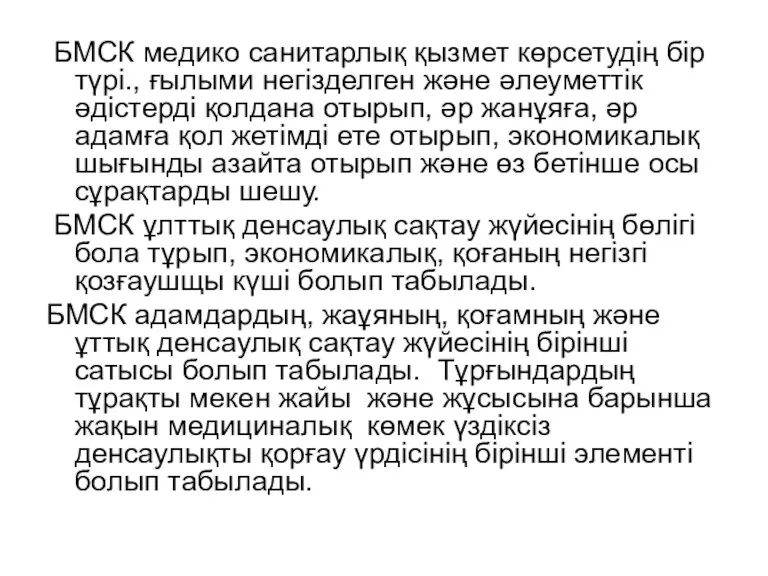 БМСК медико санитарлық қызмет көрсетудің бір түрі., ғылыми негізделген және әлеуметтік әдістерді қолдана отырып, әр жанұяға, әр адамға қол жетімді ете отырып, экономикалық шығынды азайта отырып және өз бетінше осы сұрақтарды шешу.

БМСК ұлттық денсаулық сақтау жүйесінің бөлігі бола тұрып, экономикалық, қоғаның негізгі қозғаушщы күші болып табылады.

БМСК адамдардың, жаұяның, қоғамның және ұттық денсаулық сақтау жүйесінің бірінші сатысы болып табылады. Тұрғындардың тұрақты мекен жайы және жұсысына барынша жақын медициналық көмек үздіксіз денсаулықты қорғау үрдісінің бірінші элементі болып табылады.